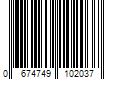 0 674749 102037